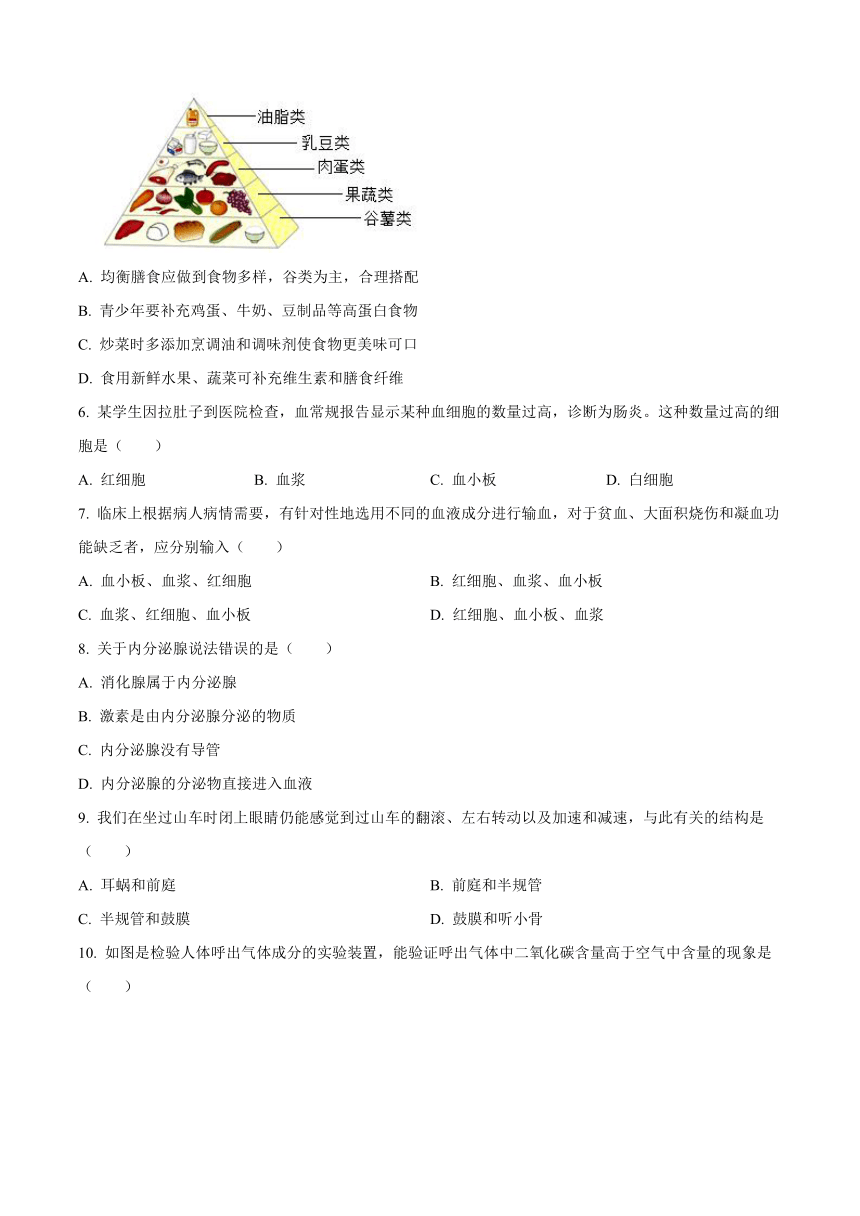 油脂类
乳豆类
肉蛋类
果蔬类
谷薯类

A. 均衡膳食应做到食物多样，谷类为主，合理搭配

B. 青少年要补充鸡蛋、牛奶、豆制品等高蛋白食物

C. 炒菜时多添加烹调油和调味剂使食物更美味可口

D. 食用新鲜水果、蔬菜可补充维生素和膳食纤维

6. 某学生因拉肚子到医院检查，血常规报告显示某种血细胞的数量过高，诊断为肠炎。这种数量过高的细胞是（　　）

A. 红细胞　　B. 血浆　　C. 血小板　　D. 白细胞

7. 临床上根据病人病情需要，有针对性地选用不同的血液成分进行输血，对于贫血、大面积烧伤和凝血功能缺乏者，应分别输入（　　）

A. 血小板、血浆、红细胞　　B. 红细胞、血浆、血小板

C. 血浆、红细胞、血小板　　D. 红细胞、血小板、血浆

8. 关于内分泌腺说法错误的是（　　）

A. 消化腺属于内分泌腺

B. 激素是由内分泌腺分泌的物质

C. 内分泌腺没有导管

D. 内分泌腺的分泌物直接进入血液

9. 我们在坐过山车时闭上眼睛仍能感觉到过山车的翻滚、左右转动以及加速和减速，与此有关的结构是（　　）

A. 耳蜗和前庭　　B. 前庭和半规管

C. 半规管和鼓膜　　D. 鼓膜和听小骨

10. 如图是检验人体呼出气体成分的实验装置，能验证呼出气体中二氧化碳含量高于空气中含量的现象是（　　）